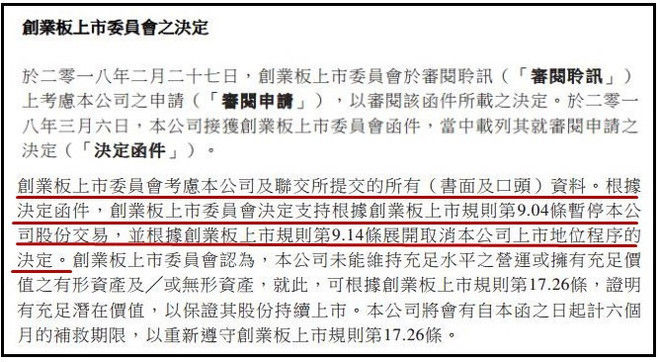 創業板上市委員會之決定

於二零一八年二月二十七日，創業板上市委員會於審閱聆訊（「審閱聆訊」）上考慮本公司之申請（「審閱申請」），以審閱該函件所載之決定。於二零一八年三月六日，本公司接獲創業板上市委員會函件，當中載列其就審閱申請之決定（「決定函件」）。

創業板上市委員會考慮本公司及聯交所提交的所有（書面及口頭）資料。根據決定函件，創業板上市委員會決定支持根據創業板上市規則第9.04條暫停本公司股份交易，並根據創業板上市規則第9.14條展開取消本公司上市地位程序的決定。創業板上市委員會認為，本公司未能維持充足水平之營運或擁有充足價值之有形資產及／或無形資產，就此，可根據創業板上市規則第17.26條，證明有充足潛在價值，以保證其股份持續上市。本公司將會有自本函之日起計六個月的補救期限，以重新遵守創業板上市規則第17.26條。